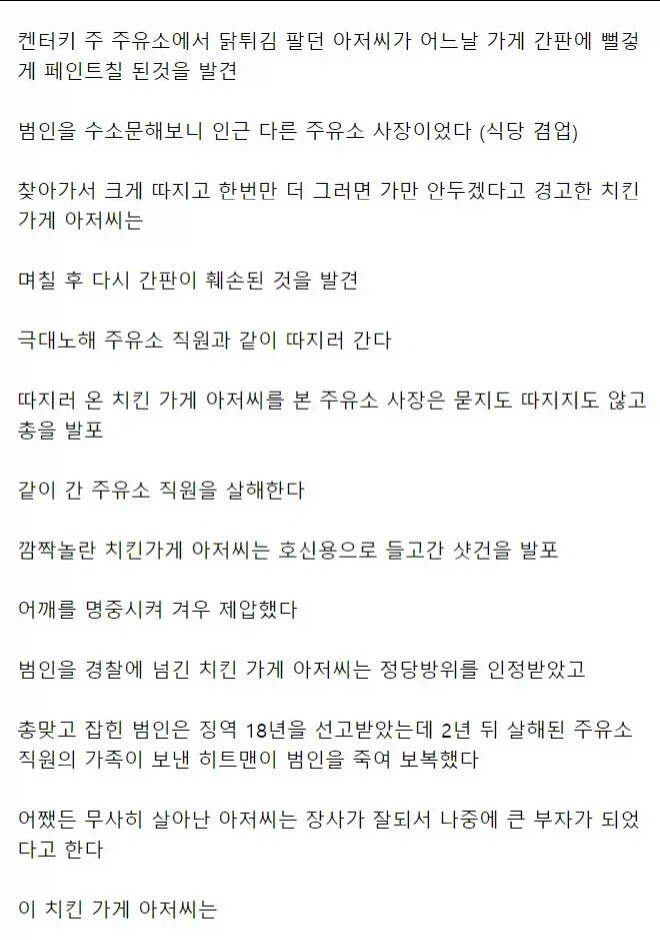 켄터키 주 주유소에서 닭튀김 팔던 아저씨가 어느날 가게 간판에 뻘겋게 페인트칠 된것을 발견

범인을 수소문해보니 인근 다른 주유소 사장이었다 (식당 겸업)

찾아가서 크게 따지고 한번만 더 그러면 가만 안두겠다고 경고한 치킨 가게 아저씨는

며칠 후 다시 간판이 훼손된 것을 발견

극대노해 주유소 직원과 같이 따지러 간다

따지러 온 치킨 가게 아저씨를 본 주유소 사장은 묻지도 따지지도 않고 총을 발포

같이 간 주유소 직원을 살해한다

깜짝놀란 치킨가게 아저씨는 호신용으로 들고간 샷건을 발포

어깨를 명중시켜 겨우 제압했다

범인을 경찰에 넘긴 치킨 가게 아저씨는 정당방위를 인정받았고

총맞고 잡힌 범인은 징역 18년을 선고받았는데 2년 뒤 살해된 주유소 직원의 가족이 보낸 히트맨이 범인을 죽여 보복했다

어쨌든 무사히 살아난 아저씨는 장사가 잘되서 나중에 큰 부자가 되었다고 한다

이 치킨 가게 아저씨는